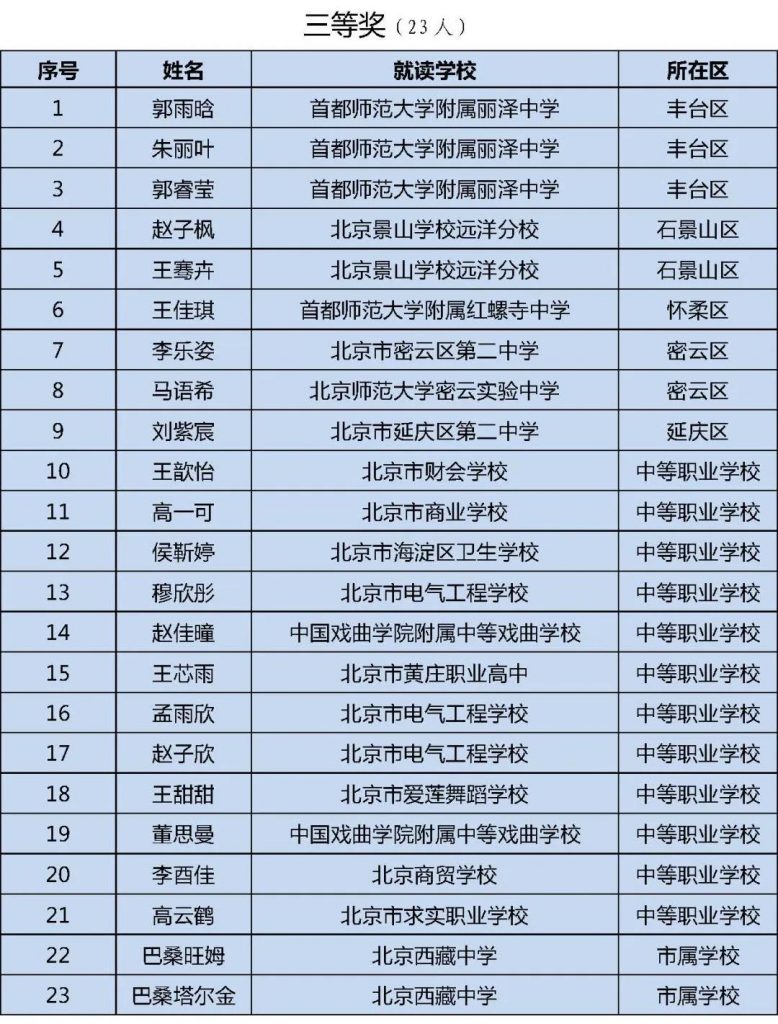 三等奖（23人）

| 序号 | 姓名 | 就读学校 | 所在区 |
|---|---|---|---|
| 1 | 郭雨晗 | 首都师范大学附属丽泽中学 | 丰台区 |
| 2 | 朱丽叶 | 首都师范大学附属丽泽中学 | 丰台区 |
| 3 | 郭睿莹 | 首都师范大学附属丽泽中学 | 丰台区 |
| 4 | 赵子枫 | 北京景山学校远洋分校 | 石景山区 |
| 5 | 王骞卉 | 北京景山学校远洋分校 | 石景山区 |
| 6 | 王佳琪 | 首都师范大学附属红螺寺中学 | 怀柔区 |
| 7 | 李乐姿 | 北京市密云区第二中学 | 密云区 |
| 8 | 马语希 | 北京师范大学密云实验中学 | 密云区 |
| 9 | 刘紫宸 | 北京市延庆区第二中学 | 延庆区 |
| 10 | 王歆怡 | 北京市财会学校 | 中等职业学校 |
| 11 | 高一可 | 北京市商业学校 | 中等职业学校 |
| 12 | 侯靳婷 | 北京市海淀区卫生学校 | 中等职业学校 |
| 13 | 穆欣彤 | 北京市电气工程学校 | 中等职业学校 |
| 14 | 赵佳曈 | 中国戏曲学院附属中等戏曲学校 | 中等职业学校 |
| 15 | 王芯雨 | 北京市黄庄职业高中 | 中等职业学校 |
| 16 | 孟雨欣 | 北京市电气工程学校 | 中等职业学校 |
| 17 | 赵子欣 | 北京市电气工程学校 | 中等职业学校 |
| 18 | 王甜甜 | 北京市爱莲舞蹈学校 | 中等职业学校 |
| 19 | 董思曼 | 中国戏曲学院附属中等戏曲学校 | 中等职业学校 |
| 20 | 李酉佳 | 北京商贸学校 | 中等职业学校 |
| 21 | 高云鹤 | 北京市求实职业学校 | 中等职业学校 |
| 22 | 巴桑旺姆 | 北京西藏中学 | 市属学校 |
| 23 | 巴桑塔尔金 | 北京西藏中学 | 市属学校 |